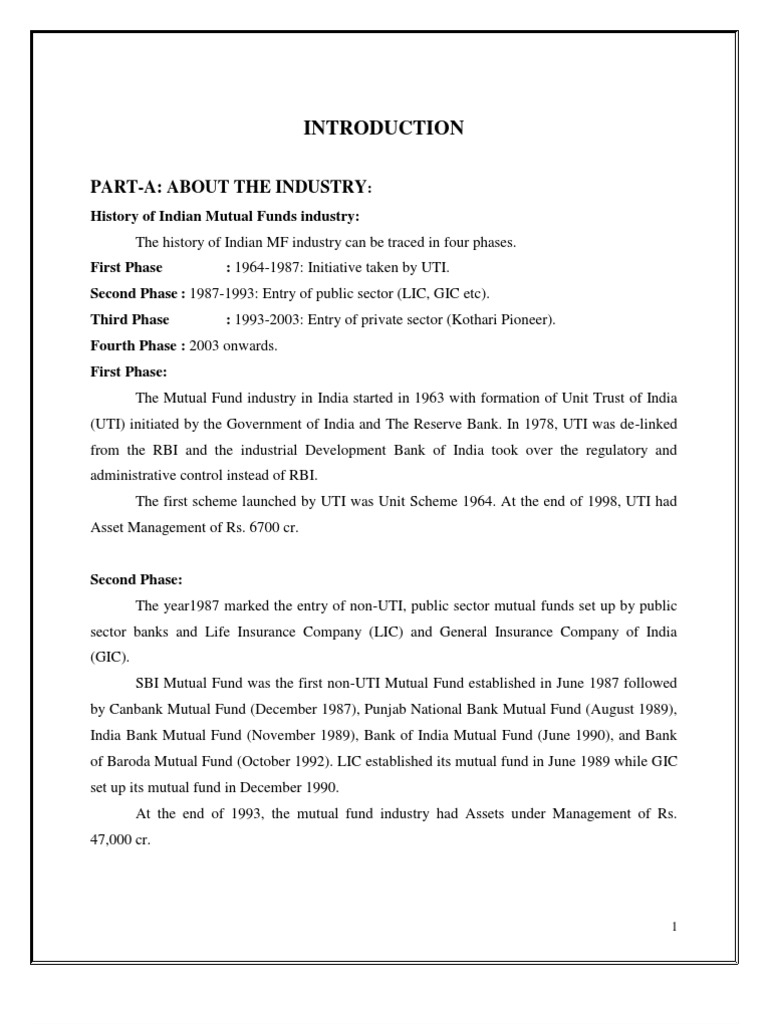 INTRODUCTION

PART-A: ABOUT THE INDUSTRY:

History of Indian Mutual Funds industry:

The history of Indian MF industry can be traced in four phases.

First Phase : 1964-1987: Initiative taken by UTI.

Second Phase : 1987-1993: Entry of public sector (LIC, GIC etc).

Third Phase : 1993-2003: Entry of private sector (Kothari Pioneer).

Fourth Phase : 2003 onwards.

First Phase:

The Mutual Fund industry in India started in 1963 with formation of Unit Trust of India (UTI) initiated by the Government of India and The Reserve Bank. In 1978, UTI was de-linked from the RBI and the industrial Development Bank of India took over the regulatory and administrative control instead of RBI.

The first scheme launched by UTI was Unit Scheme 1964. At the end of 1998, UTI had Asset Management of Rs. 6700 cr.

Second Phase:

The year1987 marked the entry of non-UTI, public sector mutual funds set up by public sector banks and Life Insurance Company (LIC) and General Insurance Company of India (GIC).

SBI Mutual Fund was the first non-UTI Mutual Fund established in June 1987 followed by Canbank Mutual Fund (December 1987), Punjab National Bank Mutual Fund (August 1989), India Bank Mutual Fund (November 1989), Bank of India Mutual Fund (June 1990), and Bank of Baroda Mutual Fund (October 1992). LIC established its mutual fund in June 1989 while GIC set up its mutual fund in December 1990.

At the end of 1993, the mutual fund industry had Assets under Management of Rs. 47,000 cr.

1